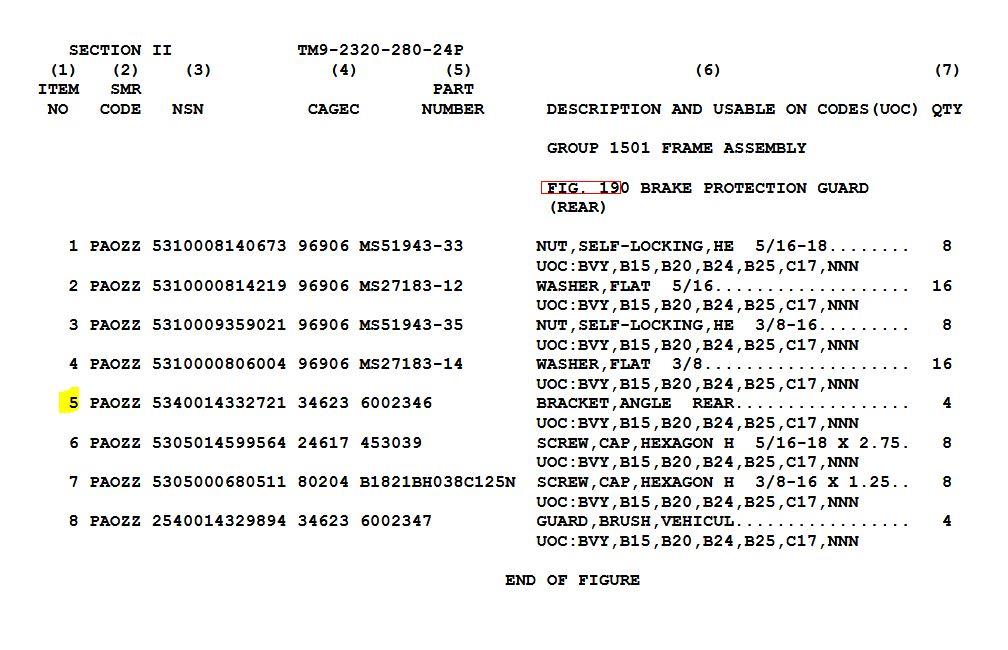 SECTION II TM9-2320-280-24P

| (1) ITEM NO | (2) SMR CODE | (3) NSN | (4) CAGEC | (5) PART NUMBER | (6) DESCRIPTION AND USABLE ON CODES(UOC) | (7) QTY |
|---|---|---|---|---|---|---|
| | | | | | GROUP 1501 FRAME ASSEMBLY | |
| | | | | | FIG. 190 BRAKE PROTECTION GUARD (REAR) | |
| 1 | PAOZZ | 5310008140673 | 96906 | MS51943-33 | NUT,SELF-LOCKING,HE 5/16-18........ UOC:BVY,B15,B20,B24,B25,C17,NNN | 8 |
| 2 | PAOZZ | 5310000814219 | 96906 | MS27183-12 | WASHER,FLAT 5/16................... UOC:BVY,B15,B20,B24,B25,C17,NNN | 16 |
| 3 | PAOZZ | 5310009359021 | 96906 | MS51943-35 | NUT,SELF-LOCKING,HE 3/8-16......... UOC:BVY,B15,B20,B24,B25,C17,NNN | 8 |
| 4 | PAOZZ | 5310000806004 | 96906 | MS27183-14 | WASHER,FLAT 3/8.................... UOC:BVY,B15,B20,B24,B25,C17,NNN | 16 |
| 5 | PAOZZ | 5340014332721 | 34623 | 6002346 | BRACKET,ANGLE REAR................. UOC:BVY,B15,B20,B24,B25,C17,NNN | 4 |
| 6 | PAOZZ | 5305014599564 | 24617 | 453039 | SCREW,CAP,HEXAGON H 5/16-18 X 2.75. UOC:BVY,B15,B20,B24,B25,C17,NNN | 8 |
| 7 | PAOZZ | 5305000680511 | 80204 | B1821BH038C125N | SCREW,CAP,HEXAGON H 3/8-16 X 1.25.. UOC:BVY,B15,B20,B24,B25,C17,NNN | 8 |
| 8 | PAOZZ | 2540014329894 | 34623 | 6002347 | GUARD,BRUSH,VEHICUL................ UOC:BVY,B15,B20,B24,B25,C17,NNN | 4 |

END OF FIGURE